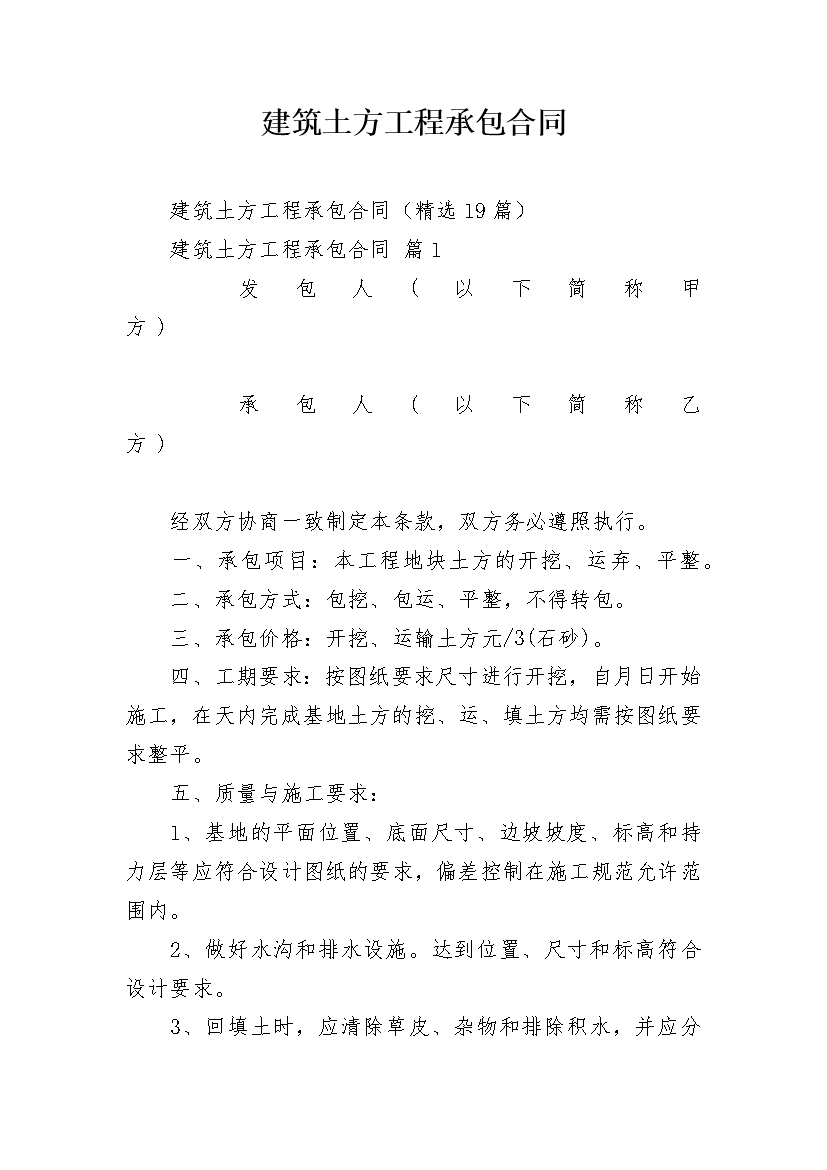 建筑土方工程承包合同

建筑土方工程承包合同（精选19篇）

建筑土方工程承包合同 篇1

发包人（以下简称甲方）

承包人（以下简称乙方）

经双方协商一致制定本条款，双方务必遵照执行。

一、承包项目：本工程地块土方的开挖、运弃、平整。

二、承包方式：包挖、包运、平整，不得转包。

三、承包价格：开挖、运输土方元/3(石砂)。

四、工期要求：按图纸要求尺寸进行开挖，自月日开始施工，在天内完成基地土方的挖、运、填土方均需按图纸要求整平。

五、质量与施工要求：

1、基地的平面位置、底面尺寸、边坡坡度、标高和持力层等应符合设计图纸的要求，偏差控制在施工规范允许范围内。

2、做好水沟和排水设施。达到位置、尺寸和标高符合设计要求。

3、回填土时，应清除草皮、杂物和排除积水，并应分